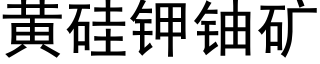 黄硅钾铀矿